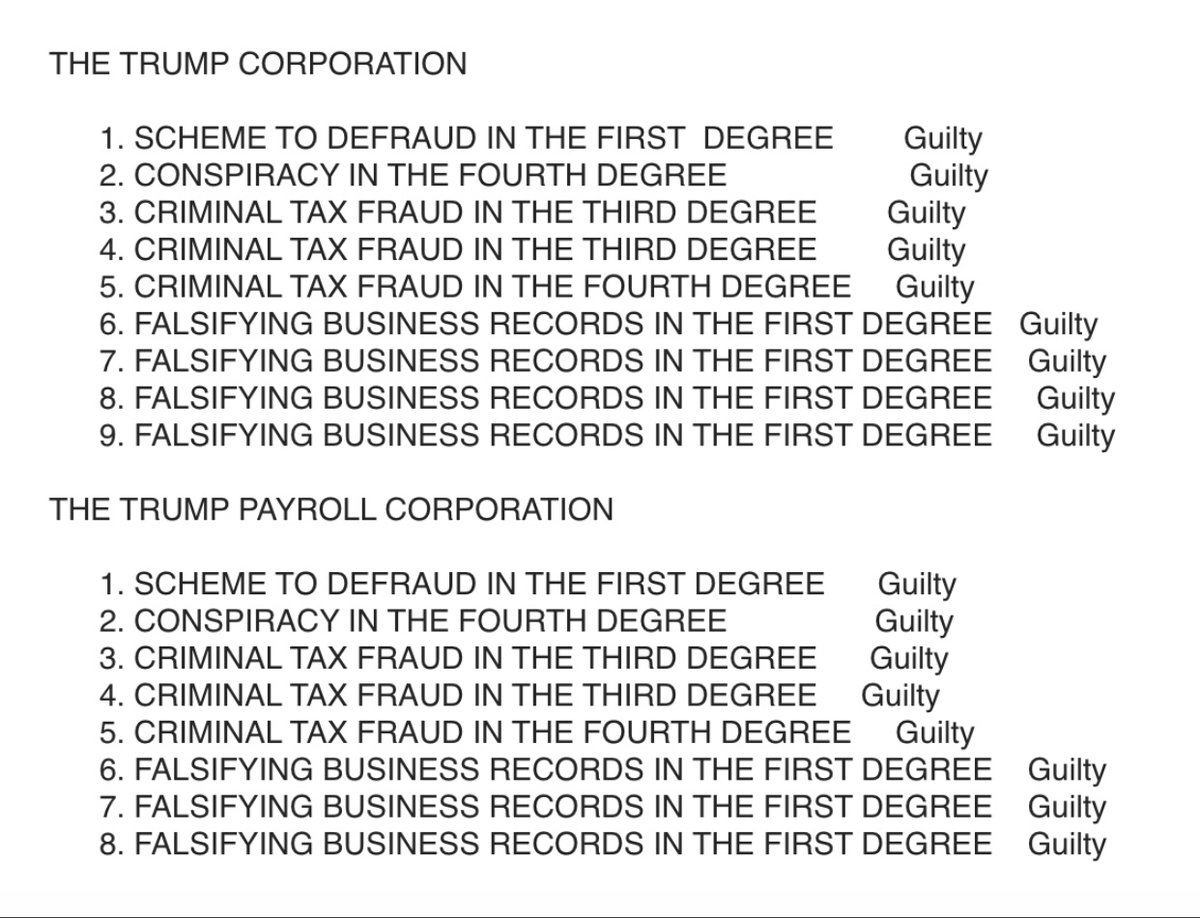 THE TRUMP CORPORATION

1. SCHEME TO DEFRAUD IN THE FIRST DEGREE Guilty
2. CONSPIRACY IN THE FOURTH DEGREE Guilty
3. CRIMINAL TAX FRAUD IN THE THIRD DEGREE Guilty
4. CRIMINAL TAX FRAUD IN THE THIRD DEGREE Guilty
5. CRIMINAL TAX FRAUD IN THE FOURTH DEGREE Guilty
6. FALSIFYING BUSINESS RECORDS IN THE FIRST DEGREE Guilty
7. FALSIFYING BUSINESS RECORDS IN THE FIRST DEGREE Guilty
8. FALSIFYING BUSINESS RECORDS IN THE FIRST DEGREE Guilty
9. FALSIFYING BUSINESS RECORDS IN THE FIRST DEGREE Guilty

THE TRUMP PAYROLL CORPORATION

1. SCHEME TO DEFRAUD IN THE FIRST DEGREE Guilty
2. CONSPIRACY IN THE FOURTH DEGREE Guilty
3. CRIMINAL TAX FRAUD IN THE THIRD DEGREE Guilty
4. CRIMINAL TAX FRAUD IN THE THIRD DEGREE Guilty
5. CRIMINAL TAX FRAUD IN THE FOURTH DEGREE Guilty
6. FALSIFYING BUSINESS RECORDS IN THE FIRST DEGREE Guilty
7. FALSIFYING BUSINESS RECORDS IN THE FIRST DEGREE Guilty
8. FALSIFYING BUSINESS RECORDS IN THE FIRST DEGREE Guilty